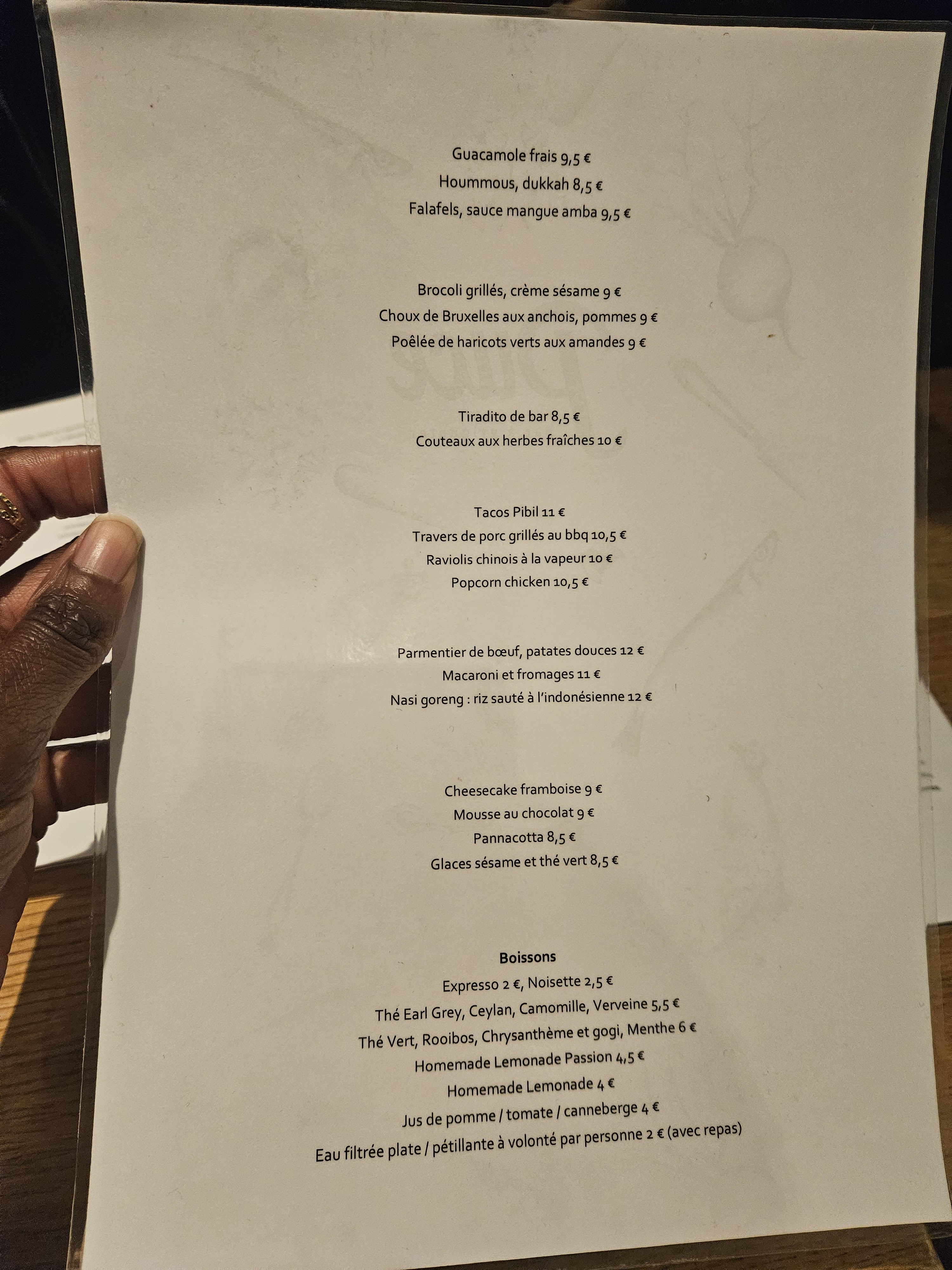 Guacamole frais 9,5 €
Hoummous, dukkah 8,5 €
Falafels, sauce mangue amba 9,5 €

Brocoli grillés, crème sésame 9 €
Choux de Bruxelles aux anchois, pommes 9 €
Poêlée de haricots verts aux amandes 9 €

Tiradito de bar 8,5 €
Couteaux aux herbes fraîches 10 €

Tacos Pibil 11 €
Travers de porc grillés au bbq 10,5 €
Raviolis chinois à la vapeur 10 €
Popcorn chicken 10,5 €

Parmentier de bœuf, patates douces 12 €
Macaroni et fromages 11 €
Nasi goreng : riz sauté à l'indonésienne 12 €

Cheesecake framboise 9 €
Mousse au chocolat 9 €
Pannacotta 8,5 €
Glaces sésame et thé vert 8,5 €

Boissons
Expresso 2 €, Noisette 2,5 €
Thé Earl Grey, Ceylan, Camomille, Verveine 5,5 €
Thé Vert, Rooibos, Chrysanthème et gogi, Menthe 6 €
Homemade Lemonade Passion 4,5 €
Homemade Lemonade 4 €
Jus de pomme / tomate / canneberge 4 €
Eau filtrée plate / pétillante à volonté par personne 2 € (avec repas)